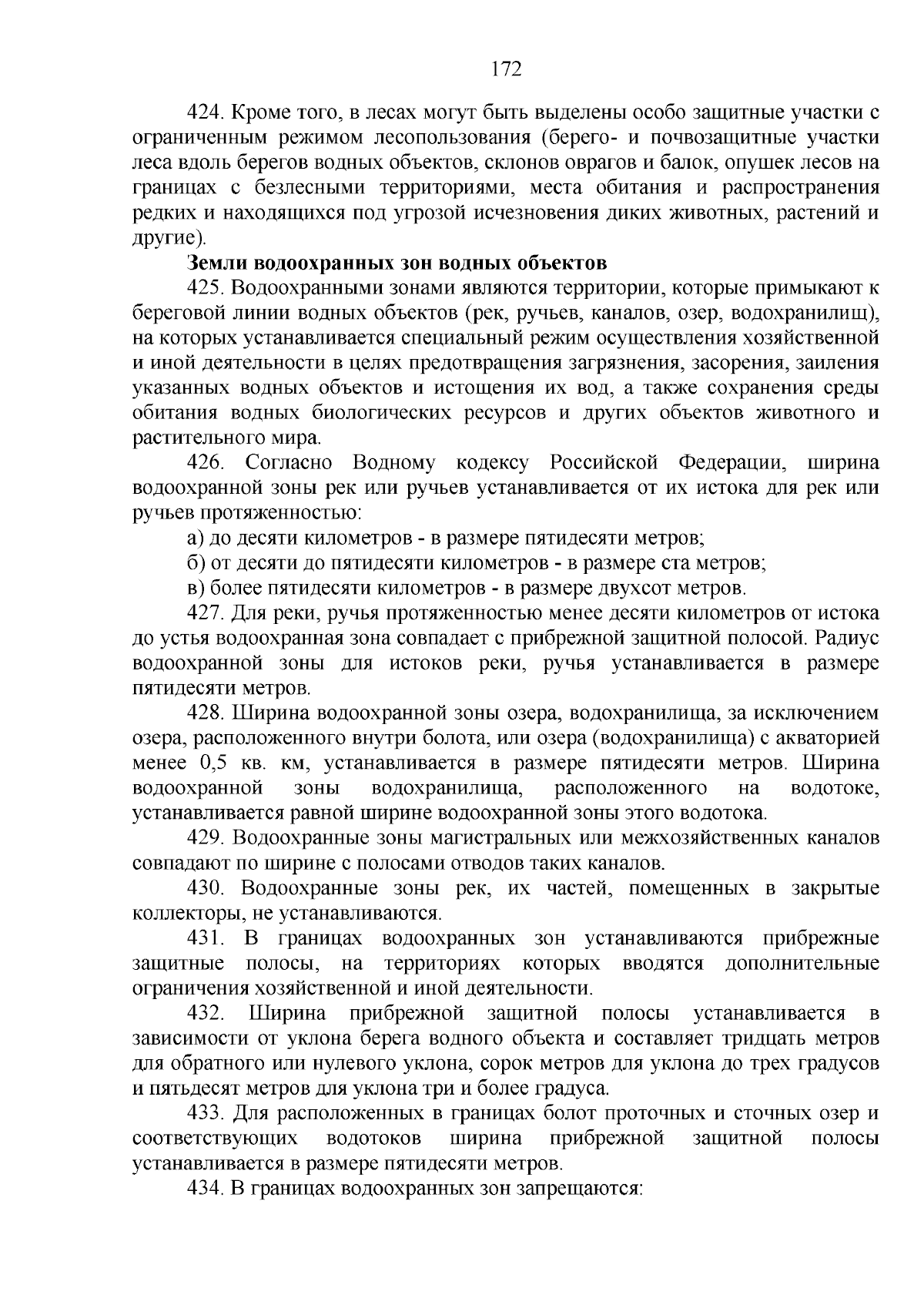 172

424. Кроме того, в лесах могут быть выделены особо защитные участки с ограниченным режимом лесопользования (берего- и почвозащитные участки леса вдоль берегов водных объектов, склонов оврагов и балок, опушек лесов на границах с безлесными территориями, места обитания и распространения редких и находящихся под угрозой исчезновения диких животных, растений и другие).

Земли водоохранных зон водных объектов

425. Водоохранными зонами являются территории, которые примыкают к береговой линии водных объектов (рек, ручьев, каналов, озер, водохранилищ), на которых устанавливается специальный режим осуществления хозяйственной и иной деятельности в целях предотвращения загрязнения, засорения, заиления указанных водных объектов и истощения их вод, а также сохранения среды обитания водных биологических ресурсов и других объектов животного и растительного мира.

426. Согласно Водному кодексу Российской Федерации, ширина водоохранной зоны рек или ручьев устанавливается от их истока для рек или ручьев протяженностью:

а) до десяти километров - в размере пятидесяти метров;

б) от десяти до пятидесяти километров - в размере ста метров;

в) более пятидесяти километров - в размере двухсот метров.

427. Для реки, ручья протяженностью менее десяти километров от истока до устья водоохранная зона совпадает с прибрежной защитной полосой. Радиус водоохранной зоны для истоков реки, ручья устанавливается в размере пятидесяти метров.

428. Ширина водоохранной зоны озера, водохранилища, за исключением озера, расположенного внутри болота, или озера (водохранилища) с акваторией менее 0,5 кв. км, устанавливается в размере пятидесяти метров. Ширина водоохранной зоны водохранилища, расположенного на водотоке, устанавливается равной ширине водоохранной зоны этого водотока.

429. Водоохранные зоны магистральных или межхозяйственных каналов совпадают по ширине с полосами отводов таких каналов.

430. Водоохранные зоны рек, их частей, помещенных в закрытые коллекторы, не устанавливаются.

431. В границах водоохранных зон устанавливаются прибрежные защитные полосы, на территориях которых вводятся дополнительные ограничения хозяйственной и иной деятельности.

432. Ширина прибрежной защитной полосы устанавливается в зависимости от уклона берега водного объекта и составляет тридцать метров для обратного или нулевого уклона, сорок метров для уклона до трех градусов и пятьдесят метров для уклона три и более градуса.

433. Для расположенных в границах болот проточных и сточных озер и соответствующих водотоков ширина прибрежной защитной полосы устанавливается в размере пятидесяти метров.

434. В границах водоохранных зон запрещаются: